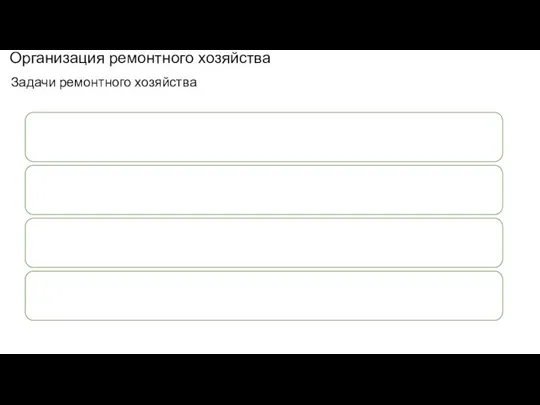 Организация ремонтного хозяйства

Задачи ремонтного хозяйства